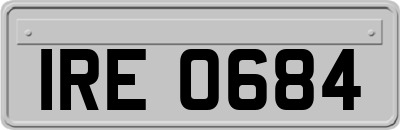 IRE 0684